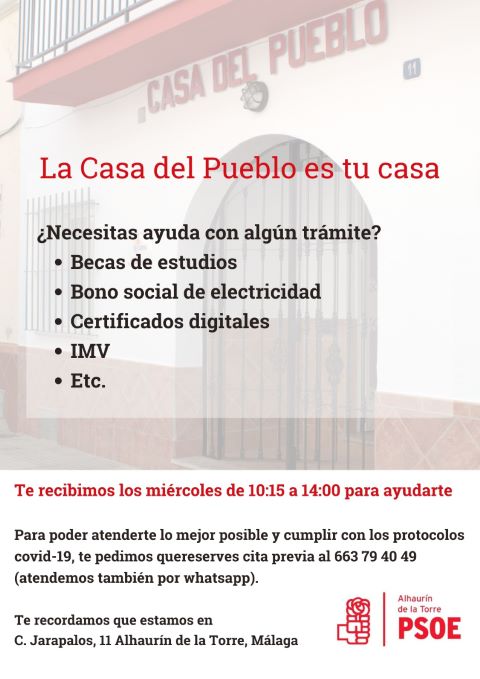 CASA DEL PUEBLO

11

La Casa del Pueblo es tu casa

¿Necesitas ayuda con algún trámite?
• Becas de estudios
• Bono social de electricidad
• Certificados digitales
• IMV
• Etc.

Te recibimos los miércoles de 10:15 a 14:00 para ayudarte

Para poder atenderte lo mejor posible y cumplir con los protocolos covid-19, te pedimos quereserves cita previa al 663 79 40 49 (atendemos también por whatsapp).

Te recordamos que estamos en C. Jarapalos, 11 Alhaurín de la Torre, Málaga

Alhaurín de la Torre
PSOE